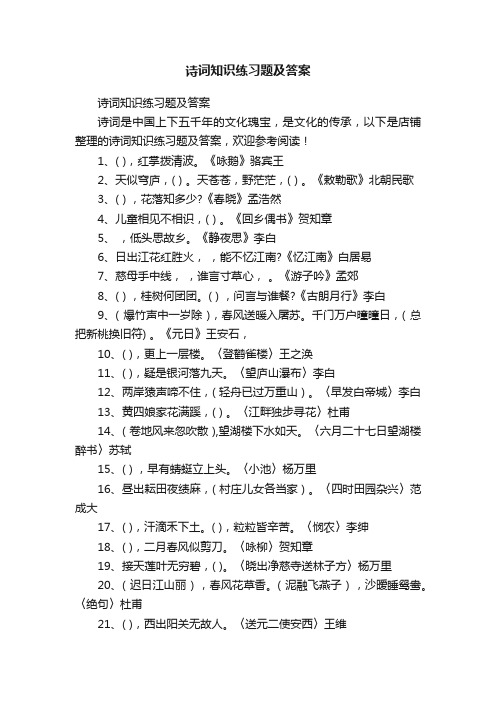 诗词知识练习题及答案

诗词知识练习题及答案

诗词是中国上下五千年的文化瑰宝，是文化的传承，以下是店铺整理的诗词知识练习题及答案，欢迎参考阅读！

1、( )，红掌拨清波。《咏鹅》骆宾王

2、天似穹庐，( )。天苍苍，野茫茫，( )。《敕勒歌》北朝民歌

3、( )，花落知多少?《春晓》孟浩然

4、儿童相见不相识，( )。《回乡偶书》贺知章

5、 ，低头思故乡。《静夜思》李白

6、日出江花红胜火， ，能不忆江南?《忆江南》白居易

7、慈母手中线， ，谁言寸草心， 。《游子吟》孟郊

8、( )，桂树何团团。( )，问言与谁餐?《古朗月行》李白

9、（爆竹声中一岁除），春风送暖入屠苏。千门万户曈曈日，（总把新桃换旧符）。《元日》王安石，

10、( )，更上一层楼。〈登鹳雀楼〉王之涣

11、( )，疑是银河落九天。〈望庐山瀑布〉李白

12、两岸猿声啼不住，（轻舟已过万重山）。〈早发白帝城〉李白

13、黄四娘家花满蹊，( )。〈江畔独步寻花〉杜甫

14、（卷地风来忽吹散）,望湖楼下水如天。〈六月二十七日望湖楼醉书〉苏轼

15、( )，早有蜻蜓立上头。〈小池〉杨万里

16、昼出耘田夜绩麻，（村庄儿女各当家）。〈四时田园杂兴〉范成大

17、( )，汗滴禾下土。( )，粒粒皆辛苦。〈悯农〉李绅

18、( )，二月春风似剪刀。〈咏柳〉贺知章

19、接天莲叶无穷碧，( )。〈晓出净慈寺送林子方〉杨万里

20、（迟日江山丽），春风花草香。（泥融飞燕子），沙暖睡鸳鸯。〈绝句〉杜甫

21、( )，西出阳关无故人。〈送元二使安西〉王维